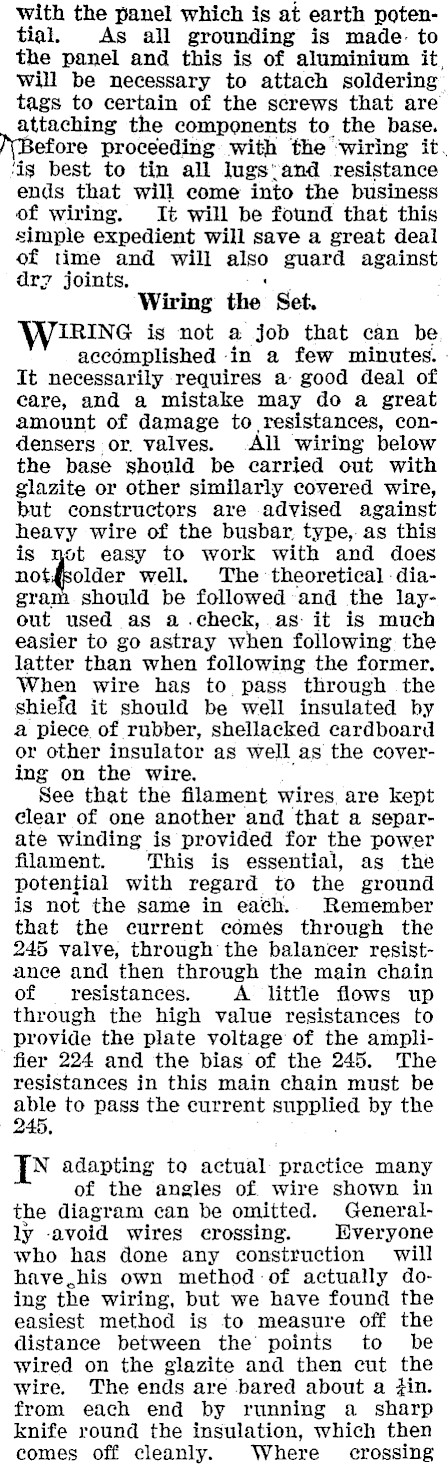 with the panel which is at earth potential. As all grounding is made to the panel and this is of aluminium it will be necessary to attach soldering tags to certain of the screws that are attaching the components to the base. Before proceeding with the wiring it is best to tin all lugs and resistance ends that will come into the business of wiring. It will be found that this simple expedient will save a great deal of time and will also guard against dry joints.

Wiring the Set.

WIRING is not a job that can be accomplished in a few minutes. It necessarily requires a good deal of care, and a mistake may do a great amount of damage to resistances, condensers or valves. All wiring below the base should be carried out with glazite or other similarly covered wire, but constructors are advised against heavy wire of the busbar type, as this is not easy to work with and does not solder well. The theoretical diagram should be followed and the layout used as a check, as it is much easier to go astray when following the latter than when following the former. When wire has to pass through the shield it should be well insulated by a piece of rubber, shellacked cardboard or other insulator as well as the covering on the wire.

See that the filament wires are kept clear of one another and that a separate winding is provided for the power filament. This is essential, as the potential with regard to the ground is not the same in each. Remember that the current comes through the 245 valve, through the balancer resistance and then through the main chain of resistances. A little flows up through the high value resistances to provide the plate voltage of the amplifier 224 and the bias of the 245. The resistances in this main chain must be able to pass the current supplied by the 245.

IN adapting to actual practice many of the angles of wire shown in the diagram can be omitted. Generally avoid wires crossing. Everyone who has done any construction will have his own method of actually doing the wiring, but we have found the easiest method is to measure off the distance between the points to be wired on the glazite and then cut the wire. The ends are bared about a $\frac{1}{4}$in. from each end by running a sharp knife round the insulation, which then comes off cleanly. Where crossing